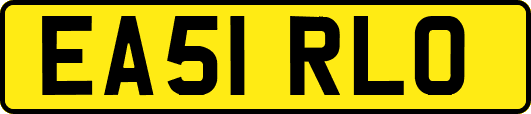 EA51 RLO